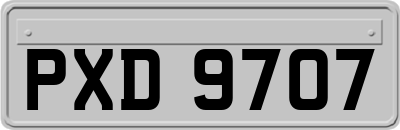 PXD 9707